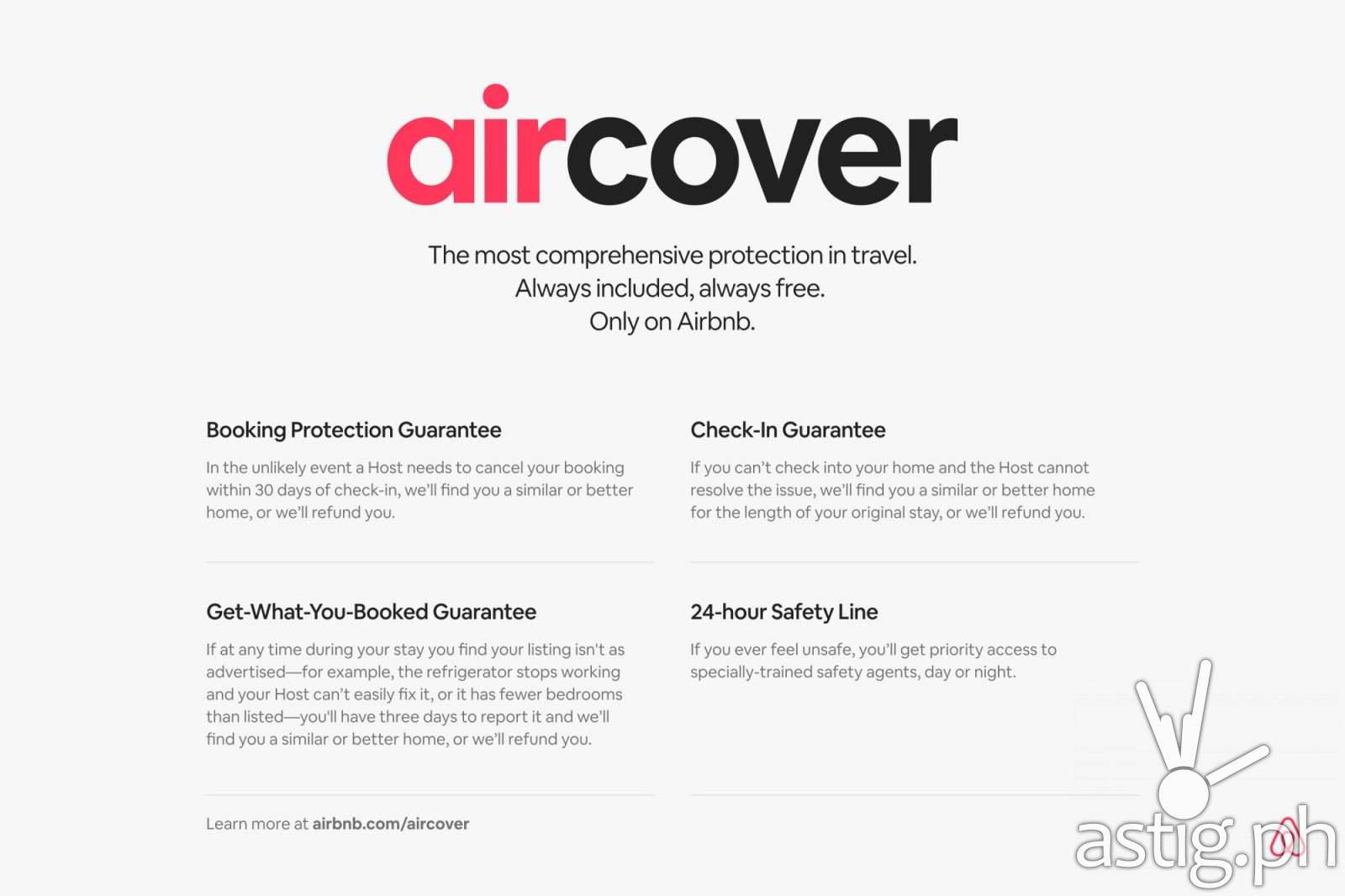 aircover

The most comprehensive protection in travel.
Always included, always free.
Only on Airbnb.

Booking Protection Guarantee

In the unlikely event a Host needs to cancel your booking within 30 days of check-in, we'll find you a similar or better home, or we'll refund you.

Get-What-You-Booked Guarantee

If at any time during your stay you find your listing isn't as advertised—for example, the refrigerator stops working and your Host can't easily fix it, or it has fewer bedrooms than listed—you'll have three days to report it and we'll find you a similar or better home, or we'll refund you.

Learn more at airbnb.com/aircover

Check-In Guarantee

If you can't check into your home and the Host cannot resolve the issue, we'll find you a similar or better home for the length of your original stay, or we'll refund you.

24-hour Safety Line

If you ever feel unsafe, you'll get priority access to specially-trained safety agents, day or night.

astig.ph